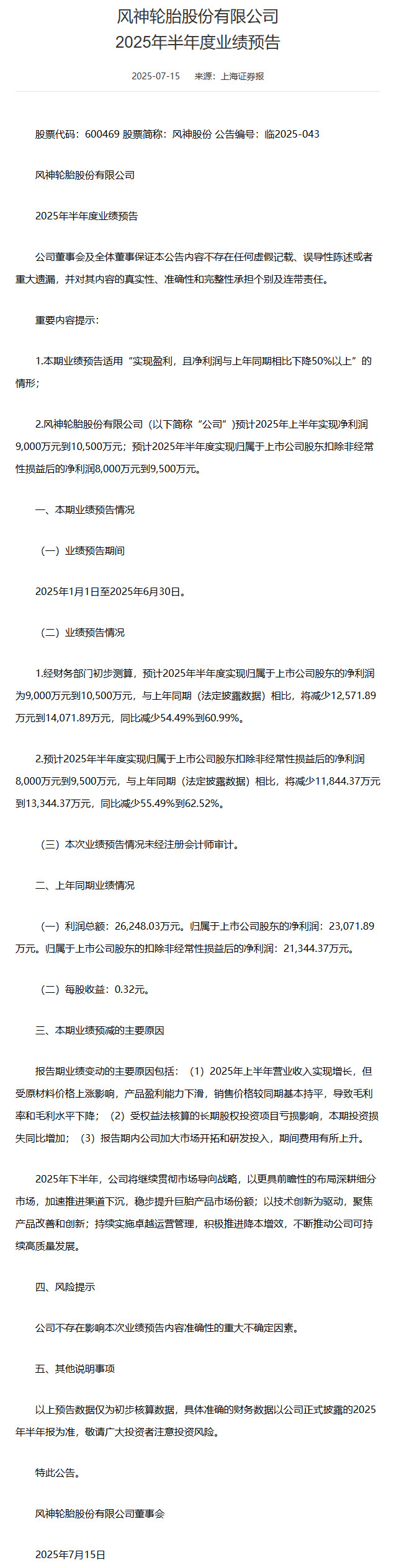 风神轮胎股份有限公司
2025年半年度业绩预告

2025-07-15 来源：上海证券报

股票代码：600469 股票简称：风神股份 公告编号：临2025-043

风神轮胎股份有限公司

2025年半年度业绩预告

公司董事会及全体董事保证本公告内容不存在任何虚假记载、误导性陈述或者重大遗漏，并对其内容的真实性、准确性和完整性承担个别及连带责任。

重要内容提示：

1.本期业绩预告适用“实现盈利，且净利润与上年同期相比下降50%以上”的情形；

2.风神轮胎股份有限公司（以下简称“公司”）预计2025年上半年实现净利润9,000万元到10,500万元；预计2025年半年度实现归属于上市公司股东扣除非经常性损益后的净利润8,000万元到9,500万元。

一、本期业绩预告情况

（一）业绩预告期间

2025年1月1日至2025年6月30日。

（二）业绩预告情况

1.经财务部门初步测算，预计2025年半年度实现归属于上市公司股东的净利润为9,000万元到10,500万元，与上年同期（法定披露数据）相比，将减少12,571.89万元到14,071.89万元，同比减少54.49%到60.99%。

2.预计2025年半年度实现归属于上市公司股东扣除非经常性损益后的净利润8,000万元到9,500万元，与上年同期（法定披露数据）相比，将减少11,844.37万元到13,344.37万元，同比减少55.49%到62.52%。

（三）本次业绩预告情况未经注册会计师审计。

二、上年同期业绩情况

（一）利润总额：26,248.03万元。归属于上市公司股东的净利润：23,071.89万元。归属于上市公司股东的扣除非经常性损益后的净利润：21,344.37万元。

（二）每股收益：0.32元。

三、本期业绩预减的主要原因

报告期业绩变动的主要原因包括：（1）2025年上半年营业收入实现增长，但受原材料价格上涨影响，产品盈利能力下滑，销售价格较同期基本持平，导致毛利率和毛利水平下降；（2）受权益法核算的长期股权投资项目亏损影响，本期投资损失同比增加；（3）报告期内公司加大市场开拓和研发投入，期间费用有所上升。

2025年下半年，公司将继续贯彻市场导向战略，以更具前瞻性的布局深耕细分市场，加速推进渠道下沉，稳步提升巨胎产品市场份额；以技术创新为驱动，聚焦产品改善和创新；持续实施卓越运营管理，积极推进降本增效，不断推动公司可持续高质量发展。

四、风险提示

公司不存在影响本次业绩预告内容准确性的重大不确定因素。

五、其他说明事项

以上预告数据仅为初步核算数据，具体准确的财务数据以公司正式披露的2025年半年报为准，敬请广大投资者注意投资风险。

特此公告。

风神轮胎股份有限公司董事会

2025年7月15日